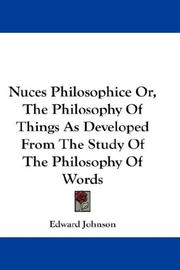 Nuces Philosophice Or, The Philosophy Of Things As Developed From The Study Of The Philosophy Of Words

Edward Johnson